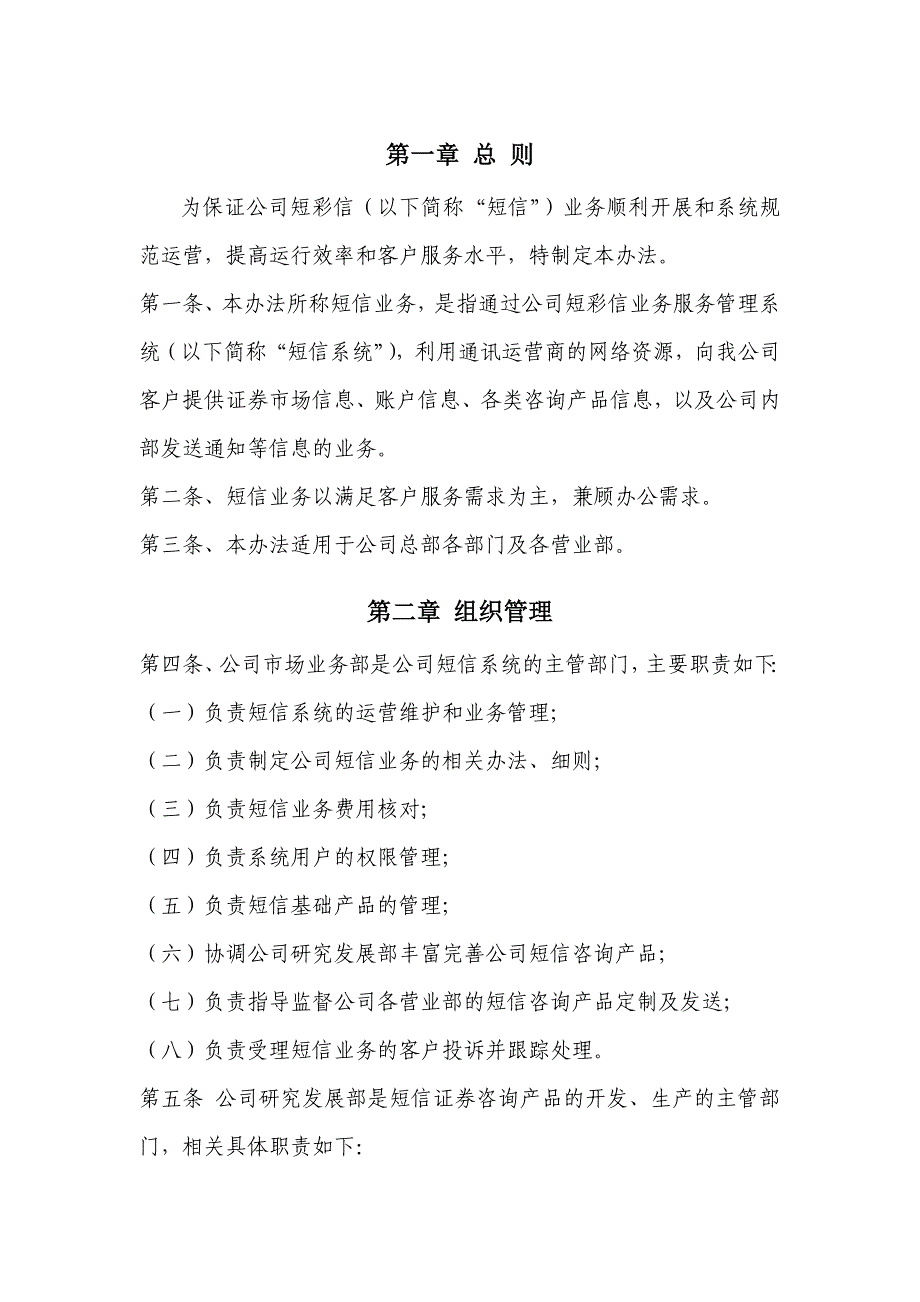 第一章 总 则

为保证公司短彩信（以下简称“短信”）业务顺利开展和系统规范运营，提高运行效率和客户服务水平，特制定本办法。

第一条、本办法所称短信业务，是指通过公司短彩信业务服务管理系统（以下简称“短信系统”），利用通讯运营商的网络资源，向我公司客户提供证券市场信息、账户信息、各类咨询产品信息，以及公司内部发送通知等信息的业务。

第二条、短信业务以满足客户服务需求为主，兼顾办公需求。

第三条、本办法适用于公司总部各部门及各营业部。

第二章 组织管理

第四条、公司市场业务部是公司短信系统的主管部门，主要职责如下:

（一）负责短信系统的运营维护和业务管理;

（二）负责制定公司短信业务的相关办法、细则;

（三）负责短信业务费用核对;

（四）负责系统用户的权限管理;

（五）负责短信基础产品的管理;

（六）协调公司研究发展部丰富完善公司短信咨询产品;

（七）负责指导监督公司各营业部的短信咨询产品定制及发送;

（八）负责受理短信业务的客户投诉并跟踪处理。

第五条 公司研究发展部是短信证券咨询产品的开发、生产的主管部门，相关具体职责如下: